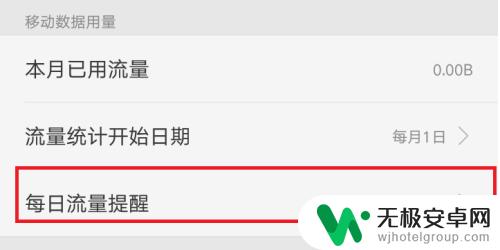 移动数据用量

本月已用流量 0.00B

流量统计开始日期 每月1日

每日流量提醒

无极安卓网
wjhotelgroup.com